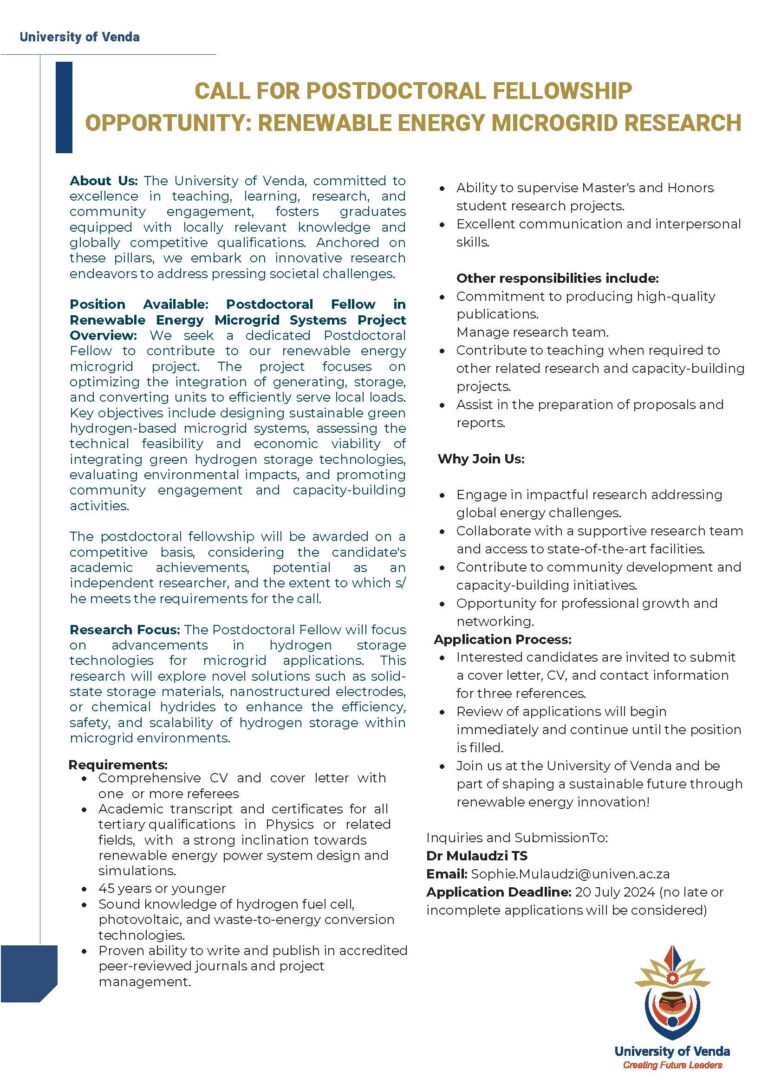 University of Venda

CALL FOR POSTDOCTORAL FELLOWSHIP OPPORTUNITY: RENEWABLE ENERGY MICROGRID RESEARCH

About Us: The University of Venda, committed to excellence in teaching, learning, research, and community engagement, fosters graduates equipped with locally relevant knowledge and globally competitive qualifications. Anchored on these pillars, we embark on innovative research endeavors to address pressing societal challenges.

Position Available: Postdoctoral Fellow in Renewable Energy Microgrid Systems Project Overview: We seek a dedicated Postdoctoral Fellow to contribute to our renewable energy microgrid project. The project focuses on optimizing the integration of generating, storage, and converting units to efficiently serve local loads. Key objectives include designing sustainable green hydrogen-based microgrid systems, assessing the technical feasibility and economic viability of integrating green hydrogen storage technologies, evaluating environmental impacts, and promoting community engagement and capacity-building activities.

The postdoctoral fellowship will be awarded on a competitive basis, considering the candidate's academic achievements, potential as an independent researcher, and the extent to which s/he meets the requirements for the call.

Research Focus: The Postdoctoral Fellow will focus on advancements in hydrogen storage technologies for microgrid applications. This research will explore novel solutions such as solid-state storage materials, nanostructured electrodes, or chemical hydrides to enhance the efficiency, safety, and scalability of hydrogen storage within microgrid environments.

Requirements:
• Comprehensive CV and cover letter with one or more referees
• Academic transcript and certificates for all tertiary qualifications in Physics or related fields, with a strong inclination towards renewable energy power system design and simulations.
• 45 years or younger
• Sound knowledge of hydrogen fuel cell, photovoltaic, and waste-to-energy conversion technologies.
• Proven ability to write and publish in accredited peer-reviewed journals and project management.
• Ability to supervise Master's and Honors student research projects.
• Excellent communication and interpersonal skills.

Other responsibilities include:
• Commitment to producing high-quality publications.
Manage research team.
• Contribute to teaching when required to other related research and capacity-building projects.
• Assist in the preparation of proposals and reports.

Why Join Us:

• Engage in impactful research addressing global energy challenges.
• Collaborate with a supportive research team and access to state-of-the-art facilities.
• Contribute to community development and capacity-building initiatives.
• Opportunity for professional growth and networking.

Application Process:
• Interested candidates are invited to submit a cover letter, CV, and contact information for three references.
• Review of applications will begin immediately and continue until the position is filled.
• Join us at the University of Venda and be part of shaping a sustainable future through renewable energy innovation!

Inquiries and SubmissionTo:
Dr Mulaudzi TS
Email: Sophie.Mulaudzi@univen.ac.za
Application Deadline: 20 July 2024 (no late or incomplete applications will be considered)

University of Venda
Creating Future Leaders